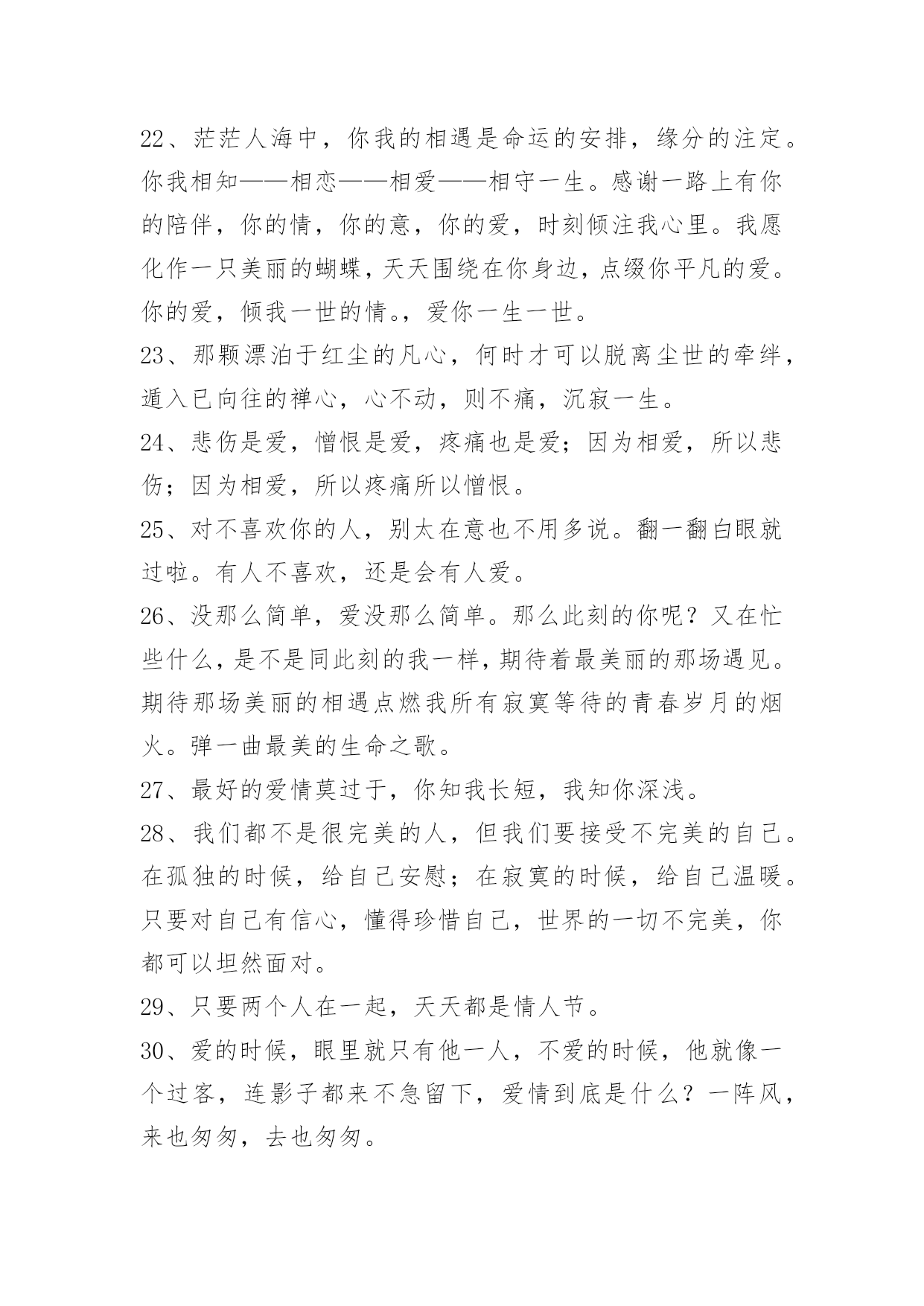 22、茫茫人海中，你我的相遇是命运的安排，缘分的注定。你我相知——相恋——相爱——相守一生。感谢一路上有你的陪伴，你的情，你的意，你的爱，时刻倾注我心里。我愿化作一只美丽的蝴蝶，天天围绕在你身边，点缀你平凡的爱。你的爱，倾我一世的情。，爱你一生一世。

23、那颗漂泊于红尘的凡心，何时才可以脱离尘世的牵绊，遁入已向往的禅心，心不动，则不痛，沉寂一生。

24、悲伤是爱，憎恨是爱，疼痛也是爱；因为相爱，所以悲伤；因为相爱，所以疼痛所以憎恨。

25、对不喜欢你的人，别太在意也不用多说。翻一翻白眼就过啦。有人不喜欢，还是会有人爱。

26、没那么简单，爱没那么简单。那么此刻的你呢？又在忙些什么，是不是同此刻的我一样，期待着最美丽的那场遇见。期待那场美丽的相遇点燃我所有寂寞等待的青春岁月的烟火。弹一曲最美的生命之歌。

27、最好的爱情莫过于，你知我长短，我知你深浅。

28、我们都不是很完美的人，但我们要接受不完美的自己。在孤独的时候，给自己安慰；在寂寞的时候，给自己温暖。只要对自己有信心，懂得珍惜自己，世界的一切不完美，你都可以坦然面对。

29、只要两个人在一起，天天都是情人节。

30、爱的时候，眼里就只有他一人，不爱的时候，他就像一个过客，连影子都来不急留下，爱情到底是什么？一阵风，来也匆匆，去也匆匆。